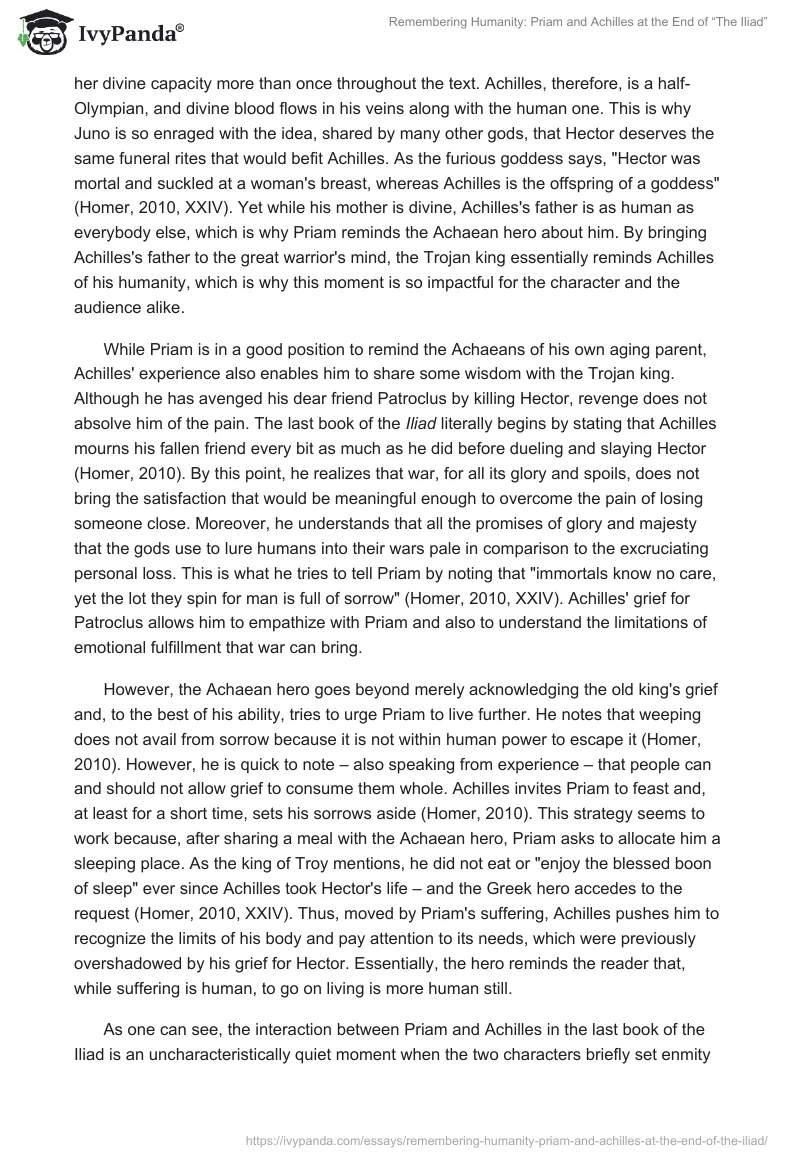 IvyPanda®

Remembering Humanity: Priam and Achilles at the End of "The Iliad"

her divine capacity more than once throughout the text. Achilles, therefore, is a half-Olympian, and divine blood flows in his veins along with the human one. This is why Juno is so enraged with the idea, shared by many other gods, that Hector deserves the same funeral rites that would befit Achilles. As the furious goddess says, "Hector was mortal and suckled at a woman's breast, whereas Achilles is the offspring of a goddess" (Homer, 2010, XXIV). Yet while his mother is divine, Achilles's father is as human as everybody else, which is why Priam reminds the Achaean hero about him. By bringing Achilles's father to the great warrior's mind, the Trojan king essentially reminds Achilles of his humanity, which is why this moment is so impactful for the character and the audience alike.

While Priam is in a good position to remind the Achaeans of his own aging parent, Achilles' experience also enables him to share some wisdom with the Trojan king. Although he has avenged his dear friend Patroclus by killing Hector, revenge does not absolve him of the pain. The last book of the Iliad literally begins by stating that Achilles mourns his fallen friend every bit as much as he did before dueling and slaying Hector (Homer, 2010). By this point, he realizes that war, for all its glory and spoils, does not bring the satisfaction that would be meaningful enough to overcome the pain of losing someone close. Moreover, he understands that all the promises of glory and majesty that the gods use to lure humans into their wars pale in comparison to the excruciating personal loss. This is what he tries to tell Priam by noting that "immortals know no care, yet the lot they spin for man is full of sorrow" (Homer, 2010, XXIV). Achilles' grief for Patroclus allows him to empathize with Priam and also to understand the limitations of emotional fulfillment that war can bring.

However, the Achaean hero goes beyond merely acknowledging the old king's grief and, to the best of his ability, tries to urge Priam to live further. He notes that weeping does not avail from sorrow because it is not within human power to escape it (Homer, 2010). However, he is quick to note – also speaking from experience – that people can and should not allow grief to consume them whole. Achilles invites Priam to feast and, at least for a short time, sets his sorrows aside (Homer, 2010). This strategy seems to work because, after sharing a meal with the Achaean hero, Priam asks to allocate him a sleeping place. As the king of Troy mentions, he did not eat or "enjoy the blessed boon of sleep" ever since Achilles took Hector's life – and the Greek hero accedes to the request (Homer, 2010, XXIV). Thus, moved by Priam's suffering, Achilles pushes him to recognize the limits of his body and pay attention to its needs, which were previously overshadowed by his grief for Hector. Essentially, the hero reminds the reader that, while suffering is human, to go on living is more human still.

As one can see, the interaction between Priam and Achilles in the last book of the Iliad is an uncharacteristically quiet moment when the two characters briefly set enmity

https://ivypanda.com/essays/remembering-humanity-priam-and-achilles-at-the-end-of-the-iliad/